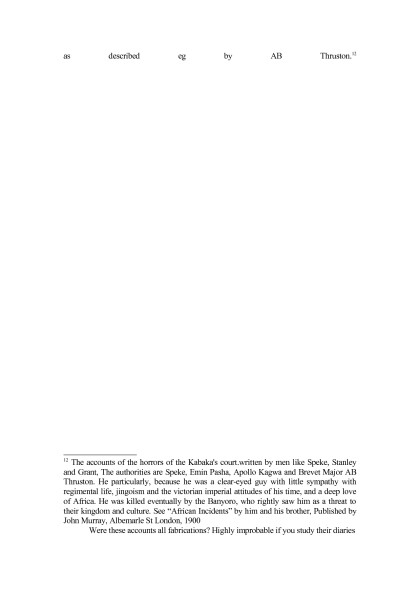 as described eg by AB Thruston.$^{12}$

$^{12}$ The accounts of the horrors of the Kabaka's court.written by men like Speke, Stanley and Grant, The authorities are Speke, Emin Pasha, Apollo Kagwa and Brevet Major AB Thruston. He particularly, because he was a clear-eyed guy with little sympathy with regimental life, jingoism and the victorian imperial attitudes of his time, and a deep love of Africa. He was killed eventually by the Banyoro, who rightly saw him as a threat to their kingdom and culture. See "African Incidents" by him and his brother, Published by John Murray, Albemarle St London, 1900

Were these accounts all fabrications? Highly improbable if you study their diaries